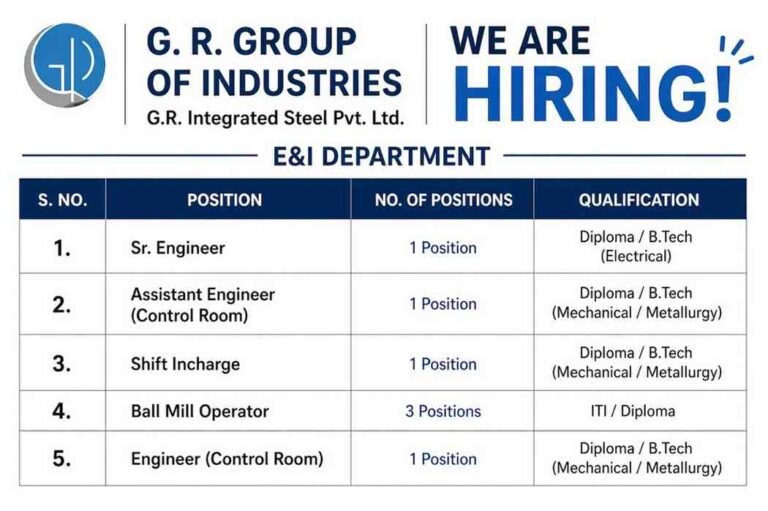 G. R. GROUP OF INDUSTRIES
G.R. Integrated Steel Pvt. Ltd.

WE ARE HIRING!

E&I DEPARTMENT

| S. NO. | POSITION | NO. OF POSITIONS | QUALIFICATION |
|---|---|---|---|
| 1. | Sr. Engineer | 1 Position | Diploma / B.Tech (Electrical) |
| 2. | Assistant Engineer (Control Room) | 1 Position | Diploma / B.Tech (Mechanical / Metallurgy) |
| 3. | Shift Incharge | 1 Position | Diploma / B.Tech (Mechanical / Metallurgy) |
| 4. | Ball Mill Operator | 3 Positions | ITI / Diploma |
| 5. | Engineer (Control Room) | 1 Position | Diploma / B.Tech (Mechanical / Metallurgy) |